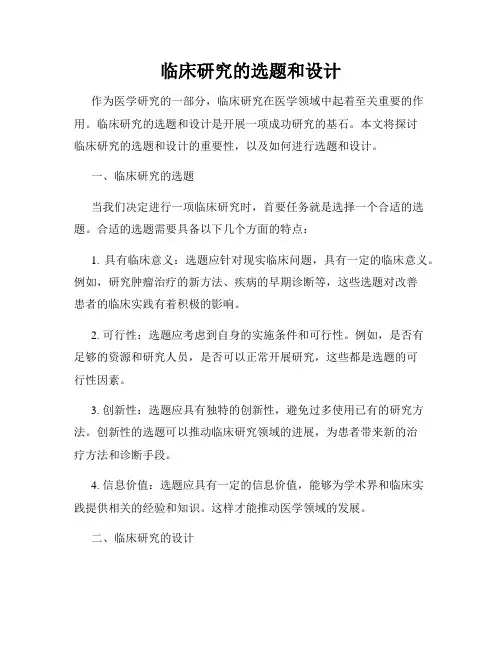 临床研究的选题和设计

作为医学研究的一部分，临床研究在医学领域中起着至关重要的作用。临床研究的选题和设计是开展一项成功研究的基石。本文将探讨临床研究的选题和设计的重要性，以及如何进行选题和设计。

一、临床研究的选题

当我们决定进行一项临床研究时，首要任务就是选择一个合适的选题。合适的选题需要具备以下几个方面的特点：

1. 具有临床意义：选题应针对现实临床问题，具有一定的临床意义。例如，研究肿瘤治疗的新方法、疾病的早期诊断等，这些选题对改善患者的临床实践有着积极的影响。

2. 可行性：选题应考虑到自身的实施条件和可行性。例如，是否有足够的资源和研究人员，是否可以正常开展研究，这些都是选题的可行性因素。

3. 创新性：选题应具有独特的创新性，避免过多使用已有的研究方法。创新性的选题可以推动临床研究领域的进展，为患者带来新的治疗方法和诊断手段。

4. 信息价值：选题应具有一定的信息价值，能够为学术界和临床实践提供相关的经验和知识。这样才能推动医学领域的发展。

二、临床研究的设计